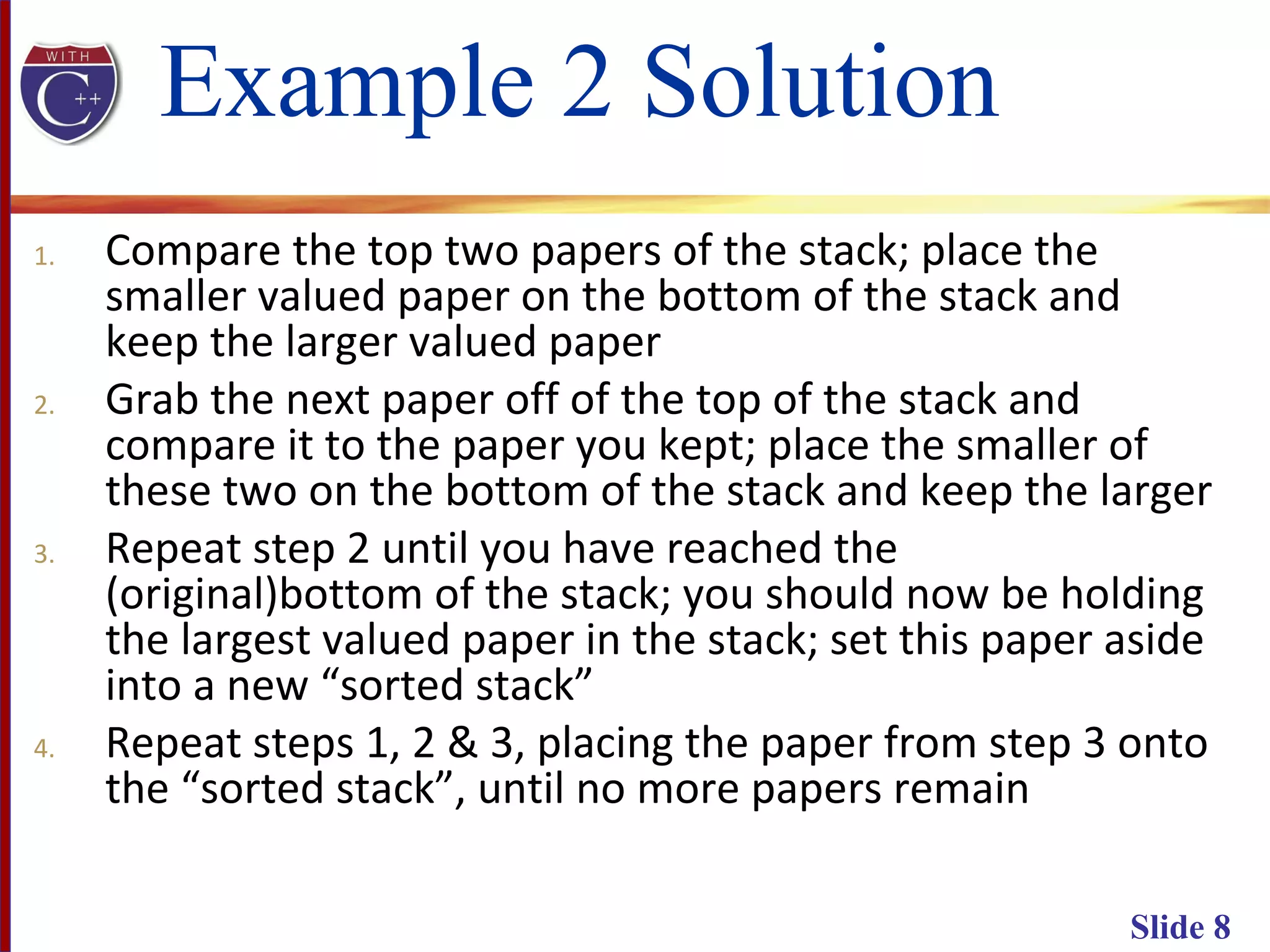 WITH C++

Example 2 Solution

1. Compare the top two papers of the stack; place the smaller valued paper on the bottom of the stack and keep the larger valued paper

2. Grab the next paper off of the top of the stack and compare it to the paper you kept; place the smaller of these two on the bottom of the stack and keep the larger

3. Repeat step 2 until you have reached the (original)bottom of the stack; you should now be holding the largest valued paper in the stack; set this paper aside into a new “sorted stack”

4. Repeat steps 1, 2 & 3, placing the paper from step 3 onto the “sorted stack”, until no more papers remain

Slide 8